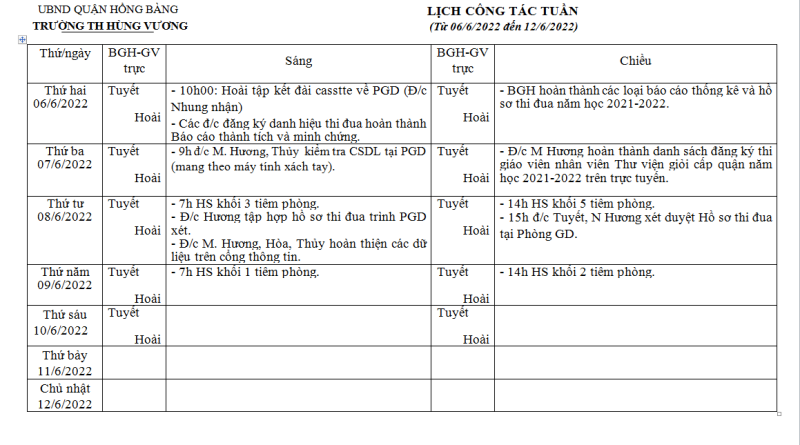 UBND QUẬN HỒNG BÀNG
TRƯỜNG TH HÙNG VƯƠNG

LỊCH CÔNG TÁC TUẦN
(Từ 06/6/2022 đến 12/6/2022)

| Thứ/ngày | BGH-GV trực | Sáng | BGH-GV trực | Chiều |
|---|---|---|---|---|
| Thứ hai 06/6/2022 | Tuyết Hoài | - 10h00: Hoài tập kết đài casstte về PGD (Đ/c Nhung nhận) - Các đ/c đăng ký danh hiệu thi đua hoàn thành Báo cáo thành tích và minh chứng. | Tuyết Hoài | - BGH hoàn thành các loại báo cáo thống kê và hồ sơ thi đua năm học 2021-2022. |
| Thứ ba 07/6/2022 | Tuyết Hoài | - 9h đ/c M. Hương, Thủy kiểm tra CSDL tại PGD (mang theo máy tính xách tay). | Tuyết Hoài | - Đ/c M Hương hoàn thành danh sách đăng ký thi giáo viên nhân viên Thư viện giỏi cấp quận năm học 2021-2022 trên trực tuyến. |
| Thứ tư 08/6/2022 | Tuyết Hoài | - 7h HS khối 3 tiêm phòng. - Đ/c Hương tập hợp hồ sơ thi đua trình PGD xét. - Đ/c M. Hương, Hòa, Thủy hoàn thiện các dữ liệu trên cổng thông tin. | Tuyết Hoài | - 14h HS khối 5 tiêm phòng. - 15h đ/c Tuyết, N Hương xét duyệt Hồ sơ thi đua tại Phòng GD. |
| Thứ năm 09/6/2022 | Tuyết Hoài | - 7h HS khối 1 tiêm phòng. | Tuyết Hoài | - 14h HS khối 2 tiêm phòng. |
| Thứ sáu 10/6/2022 | Tuyết Hoài | | Tuyết Hoài | |
| Thứ bảy 11/6/2022 | | | | |
| Chủ nhật 12/6/2022 | | | | |